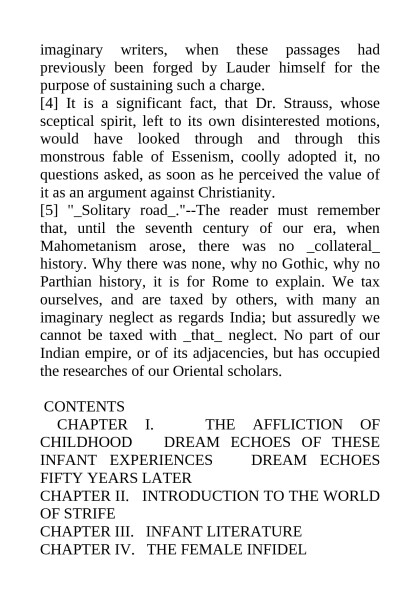 imaginary writers, when these passages had previously been forged by Lauder himself for the purpose of sustaining such a charge.
[4] It is a significant fact, that Dr. Strauss, whose sceptical spirit, left to its own disinterested motions, would have looked through and through this monstrous fable of Essenism, coolly adopted it, no questions asked, as soon as he perceived the value of it as an argument against Christianity.
[5] "_Solitary road_."--The reader must remember that, until the seventh century of our era, when Mahometanism arose, there was no _collateral_ history. Why there was none, why no Gothic, why no Parthian history, it is for Rome to explain. We tax ourselves, and are taxed by others, with many an imaginary neglect as regards India; but assuredly we cannot be taxed with _that_ neglect. No part of our Indian empire, or of its adjacencies, but has occupied the researches of our Oriental scholars.

CONTENTS
CHAPTER I. THE AFFLICTION OF CHILDHOOD DREAM ECHOES OF THESE INFANT EXPERIENCES DREAM ECHOES FIFTY YEARS LATER
CHAPTER II. INTRODUCTION TO THE WORLD OF STRIFE
CHAPTER III. INFANT LITERATURE
CHAPTER IV. THE FEMALE INFIDEL